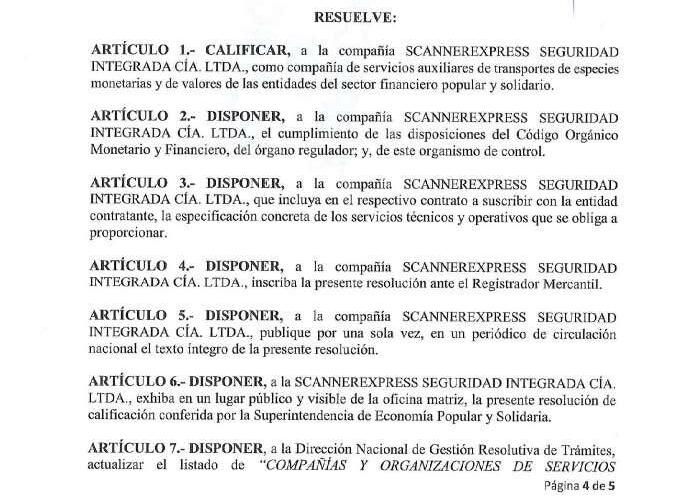 RESUELVE:

ARTÍCULO 1.- CALIFICAR, a la compañía SCANNEREXPRESS SEGURIDAD INTEGRADA CÍA. LTDA., como compañía de servicios auxiliares de transportes de especies monetarias y de valores de las entidades del sector financiero popular y solidario.

ARTÍCULO 2.- DISPONER, a la compañía SCANNEREXPRESS SEGURIDAD INTEGRADA CÍA. LTDA., el cumplimiento de las disposiciones del Código Orgánico Monetario y Financiero, del órgano regulador; y, de este organismo de control.

ARTÍCULO 3.- DISPONER, a la compañía SCANNEREXPRESS SEGURIDAD INTEGRADA CÍA. LTDA., que incluya en el respectivo contrato a suscribir con la entidad contratante, la especificación concreta de los servicios técnicos y operativos que se obliga a proporcionar.

ARTÍCULO 4.- DISPONER, a la compañía SCANNEREXPRESS SEGURIDAD INTEGRADA CÍA. LTDA., inscriba la presente resolución ante el Registrador Mercantil.

ARTÍCULO 5.- DISPONER, a la compañía SCANNEREXPRESS SEGURIDAD INTEGRADA CÍA. LTDA., publique por una sola vez, en un periódico de circulación nacional el texto íntegro de la presente resolución.

ARTÍCULO 6.- DISPONER, a la SCANNEREXPRESS SEGURIDAD INTEGRADA CÍA. LTDA., exhiba en un lugar público y visible de la oficina matriz, la presente resolución de calificación conferida por la Superintendencia de Economía Popular y Solidaria.

ARTÍCULO 7.- DISPONER, a la Dirección Nacional de Gestión Resolutiva de Trámites, actualizar el listado de "COMPAÑÍAS Y ORGANIZACIONES DE SERVICIOS

Página 4 de 5